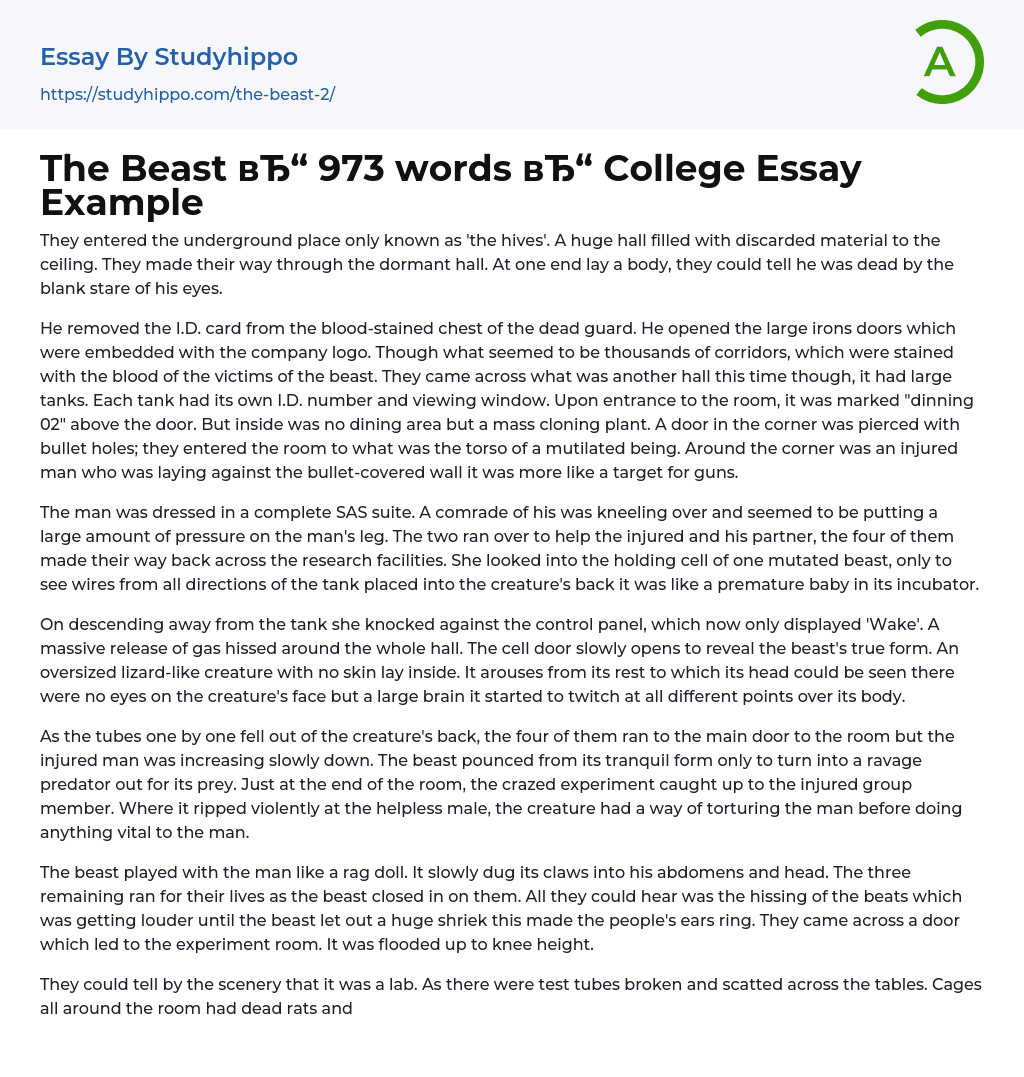 Essay By Studyhippo
https://studyhippo.com/the-beast-2/

A

The Beast вЂ“ 973 words вЂ“ College Essay Example

They entered the underground place only known as 'the hives'. A huge hall filled with discarded material to the ceiling. They made their way through the dormant hall. At one end lay a body, they could tell he was dead by the blank stare of his eyes.

He removed the I.D. card from the blood-stained chest of the dead guard. He opened the large irons doors which were embedded with the company logo. Though what seemed to be thousands of corridors, which were stained with the blood of the victims of the beast. They came across what was another hall this time though, it had large tanks. Each tank had its own I.D. number and viewing window. Upon entrance to the room, it was marked "dinning 02" above the door. But inside was no dining area but a mass cloning plant. A door in the corner was pierced with bullet holes; they entered the room to what was the torso of a mutilated being. Around the corner was an injured man who was laying against the bullet-covered wall it was more like a target for guns.

The man was dressed in a complete SAS suite. A comrade of his was kneeling over and seemed to be putting a large amount of pressure on the man's leg. The two ran over to help the injured and his partner, the four of them made their way back across the research facilities. She looked into the holding cell of one mutated beast, only to see wires from all directions of the tank placed into the creature's back it was like a premature baby in its incubator.

On descending away from the tank she knocked against the control panel, which now only displayed 'Wake'. A massive release of gas hissed around the whole hall. The cell door slowly opens to reveal the beast's true form. An oversized lizard-like creature with no skin lay inside. It arouses from its rest to which its head could be seen there were no eyes on the creature's face but a large brain it started to twitch at all different points over its body.

As the tubes one by one fell out of the creature's back, the four of them ran to the main door to the room but the injured man was increasing slowly down. The beast pounced from its tranquil form only to turn into a ravage predator out for its prey. Just at the end of the room, the crazed experiment caught up to the injured group member. Where it ripped violently at the helpless male, the creature had a way of torturing the man before doing anything vital to the man.

The beast played with the man like a rag doll. It slowly dug its claws into his abdomens and head. The three remaining ran for their lives as the beast closed in on them. All they could hear was the hissing of the beats which was getting louder until the beast let out a huge shriek this made the people's ears ring. They came across a door which led to the experiment room. It was flooded up to knee height.

They could tell by the scenery that it was a lab. As there were test tubes broken and scatted across the tables. Cages all around the room had dead rats and